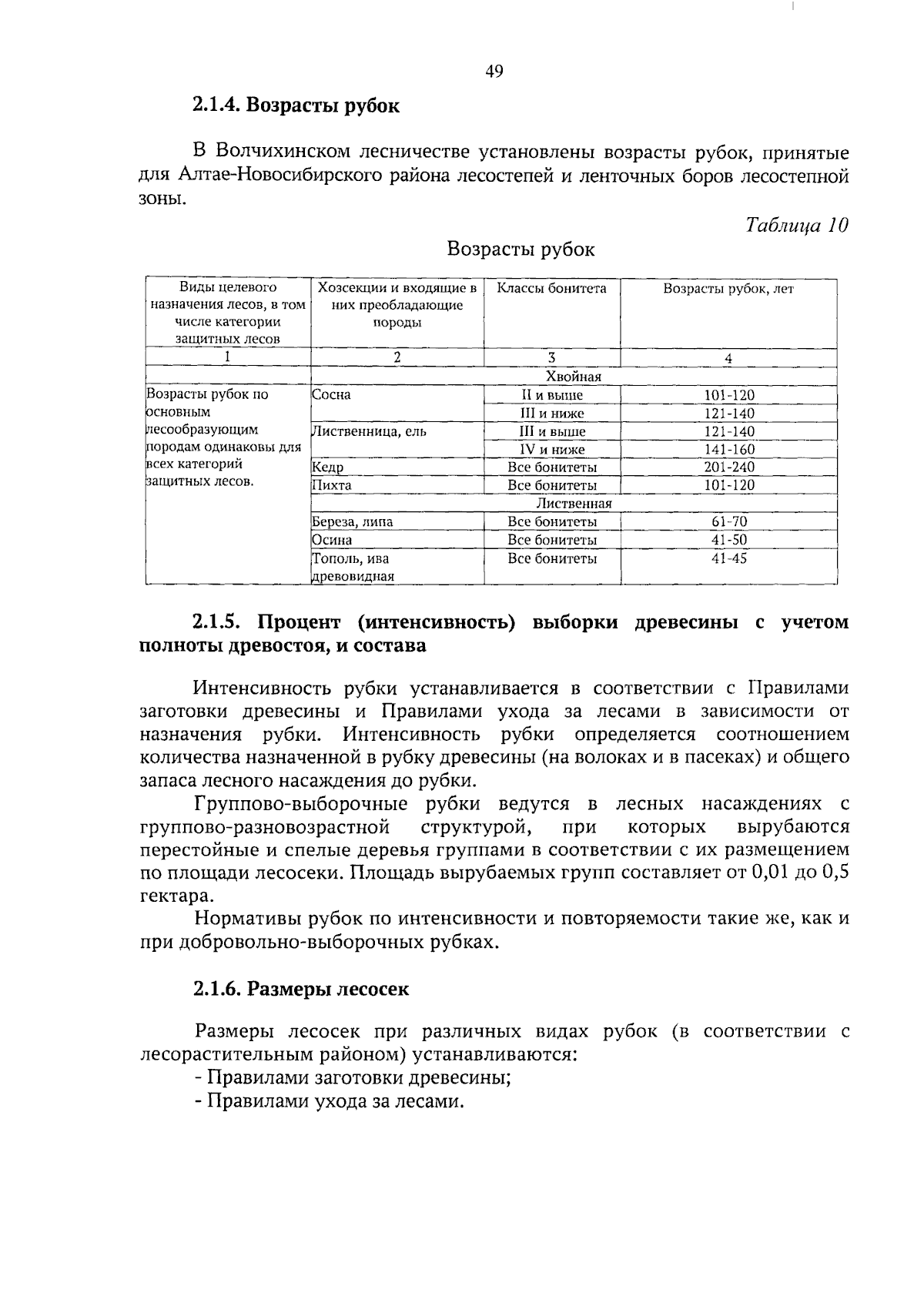 49

2.1.4. Возрасты рубок

В Волчихинском лесничестве установлены возрасты рубок, принятые для Алтае-Новосибирского района лесостепей и ленточных боров лесостепной зоны.

Таблица 10

Возрасты рубок

| Виды целевого назначения лесов, в том числе категории защитных лесов | Хозсекции и входящие в них преобладающие породы | Классы бонитета | Возрасты рубок, лет |
|---|---|---|---|
| 1 | 2 | 3 | 4 |
| | Хвойная | | |
| Возрасты рубок по основным лесообразующим породам одинаковы для всех категорий защитных лесов. | Сосна | II и выше | 101-120 |
| | | III и ниже | 121-140 |
| | Лиственница, ель | III и выше | 121-140 |
| | | IV и ниже | 141-160 |
| | Кедр | Все бонитеты | 201-240 |
| | Пихта | Все бонитеты | 101-120 |
| | Лиственная | | |
| | Береза, липа | Все бонитеты | 61-70 |
| | Осина | Все бонитеты | 41-50 |
| | Тополь, ива древовидная | Все бонитеты | 41-45 |

2.1.5. Процент (интенсивность) выборки древесины с учетом полноты древостоя, и состава

Интенсивность рубки устанавливается в соответствии с Правилами заготовки древесины и Правилами ухода за лесами в зависимости от назначения рубки. Интенсивность рубки определяется соотношением количества назначенной в рубку древесины (на волоках и в пасеках) и общего запаса лесного насаждения до рубки.

Группово-выборочные рубки ведутся в лесных насаждениях с группово-разновозрастной структурой, при которых вырубаются перестойные и спелые деревья группами в соответствии с их размещением по площади лесосеки. Площадь вырубаемых групп составляет от 0,01 до 0,5 гектара.

Нормативы рубок по интенсивности и повторяемости такие же, как и при добровольно-выборочных рубках.

2.1.6. Размеры лесосек

Размеры лесосек при различных видах рубок (в соответствии с лесорастительным районом) устанавливаются:
- Правилами заготовки древесины;
- Правилами ухода за лесами.